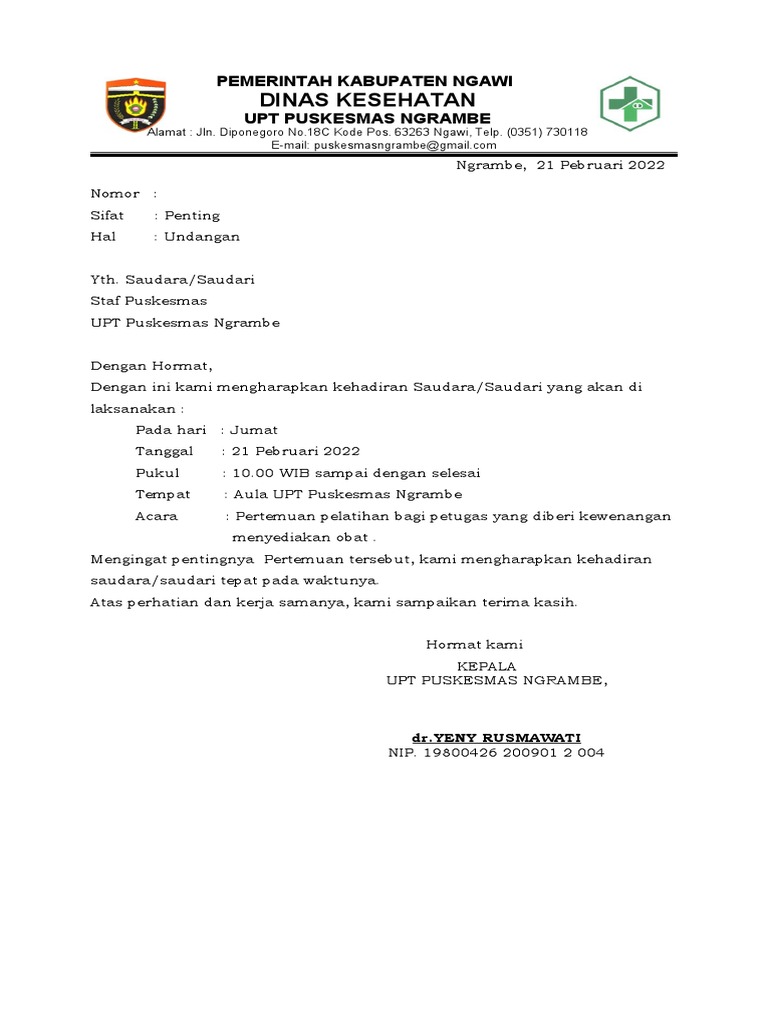 PEMERINTAH KABUPATEN NGAWI
DINAS KESEHATAN
UPT PUSKESMAS NGRAMBE
Alamat : Jln. Diponegoro No.18C Kode Pos. 63263 Ngawi, Telp. (0351) 730118
E-mail: puskesmasngrambe@gmail.com

Ngrambe, 21 Pebruari 2022

Nomor :
Sifat : Penting
Hal : Undangan

Yth. Saudara/Saudari
Staf Puskesmas
UPT Puskesmas Ngrambe

Dengan Hormat,
Dengan ini kami mengharapkan kehadiran Saudara/Saudari yang akan di laksanakan :
Pada hari : Jumat
Tanggal : 21 Pebruari 2022
Pukul : 10.00 WIB sampai dengan selesai
Tempat : Aula UPT Puskesmas Ngrambe
Acara : Pertemuan pelatihan bagi petugas yang diberi kewenangan menyediakan obat .
Mengingat pentingnya Pertemuan tersebut, kami mengharapkan kehadiran saudara/saudari tepat pada waktunya.
Atas perhatian dan kerja samanya, kami sampaikan terima kasih.

Hormat kami
KEPALA
UPT PUSKESMAS NGRAMBE,

dr.YENY RUSMAWATI
NIP. 19800426 200901 2 004